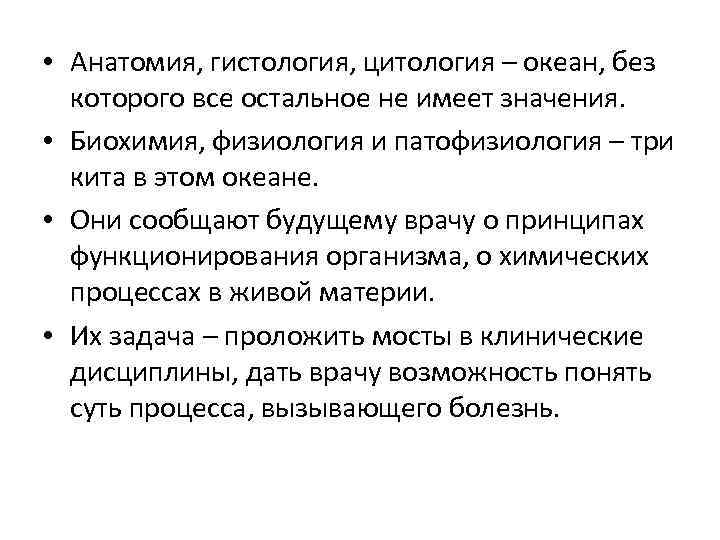 • Анатомия, гистология, цитология – океан, без которого все остальное не имеет значения.

• Биохимия, физиология и патофизиология – три кита в этом океане.

• Они сообщают будущему врачу о принципах функционирования организма, о химических процессах в живой материи.

• Их задача – проложить мосты в клинические дисциплины, дать врачу возможность понять суть процесса, вызывающего болезнь.